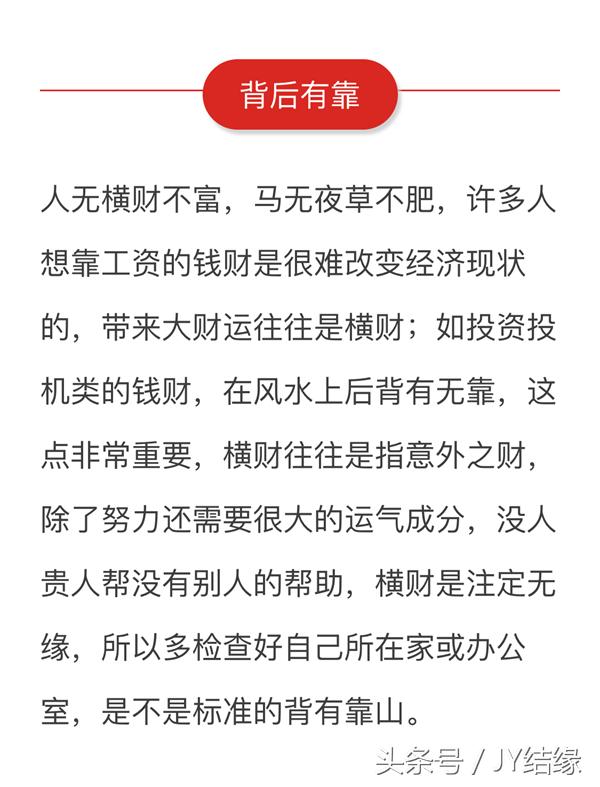 背后有靠

人无横财不富，马无夜草不肥，许多人想靠工资的钱财是很难改变经济现状的，带来大财运往往是横财；如投资投机类的钱财，在风水上后背有无靠，这点非常重要，横财往往是指意外之财，除了努力还需要很大的运气成分，没人贵人帮没有别人的帮助，横财是注定无缘，所以多检查好自己所在家或办公室，是不是标准的背有靠山。

头条号 / JY结缘